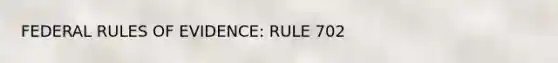 FEDERAL RULES OF EVIDENCE: RULE 702